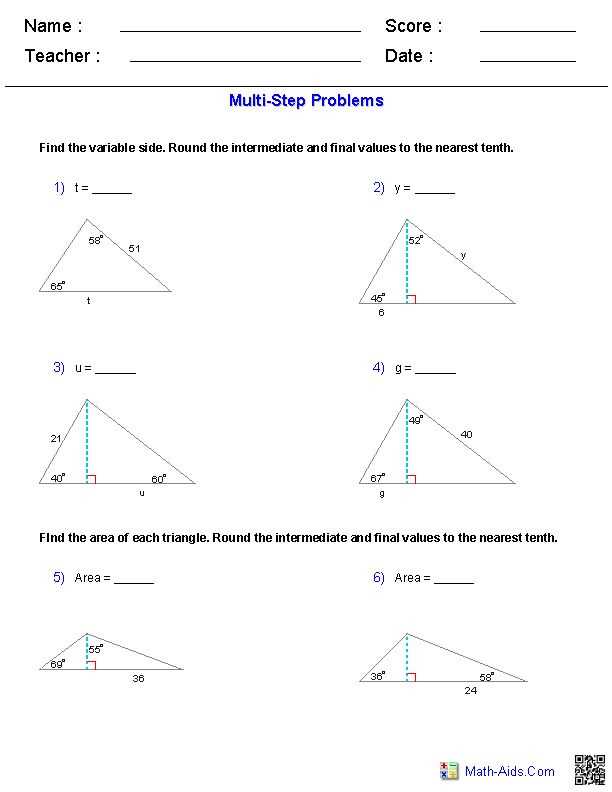 Name : ____ Score : ____
Teacher : ____ Date : ____

Multi-Step Problems

Find the variable side. Round the intermediate and final values to the nearest tenth.

1) t = ____

58°
51
65°
t

2) y = ____

52°
y
45°
6

3) u = ____

21
40°
60°
u

4) g = ____

49°
40
67°
g

FInd the area of each triangle. Round the intermediate and final values to the nearest tenth.

5) Area = ____

55°
69°
36

6) Area = ____

36°
58°
24

Math-Aids.Com